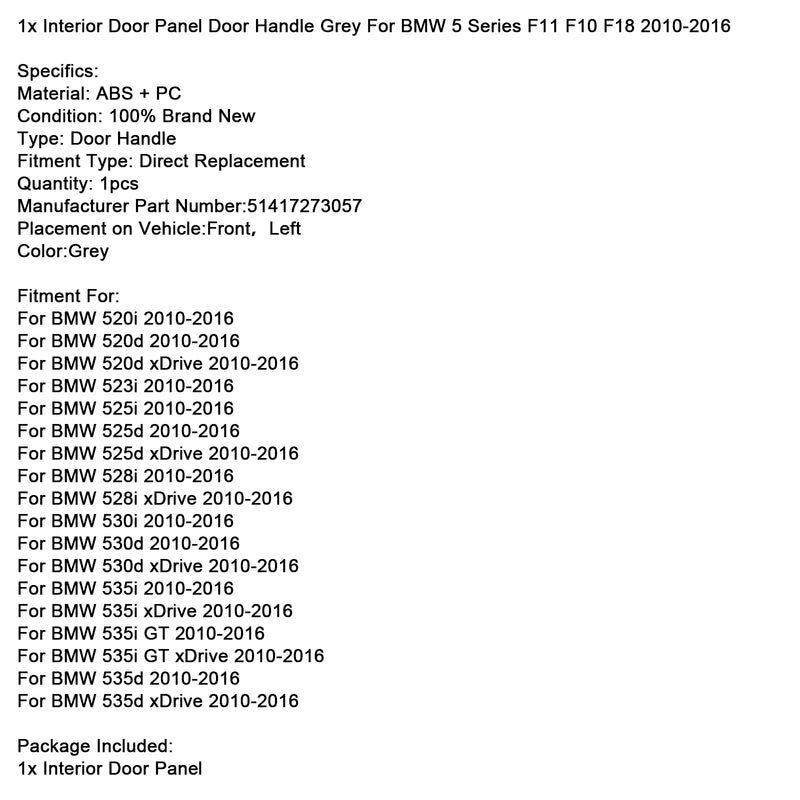 1x Interior Door Panel Door Handle Grey For BMW 5 Series F11 F10 F18 2010-2016

Specifics:
Material: ABS + PC
Condition: 100% Brand New
Type: Door Handle
Fitment Type: Direct Replacement
Quantity: 1pcs
Manufacturer Part Number:51417273057
Placement on Vehicle:Front, Left
Color:Grey

Fitment For:
For BMW 520i 2010-2016
For BMW 520d 2010-2016
For BMW 520d xDrive 2010-2016
For BMW 523i 2010-2016
For BMW 525i 2010-2016
For BMW 525d 2010-2016
For BMW 525d xDrive 2010-2016
For BMW 528i 2010-2016
For BMW 528i xDrive 2010-2016
For BMW 530i 2010-2016
For BMW 530d 2010-2016
For BMW 530d xDrive 2010-2016
For BMW 535i 2010-2016
For BMW 535i xDrive 2010-2016
For BMW 535i GT 2010-2016
For BMW 535i GT xDrive 2010-2016
For BMW 535d 2010-2016
For BMW 535d xDrive 2010-2016

Package Included:
1x Interior Door Panel